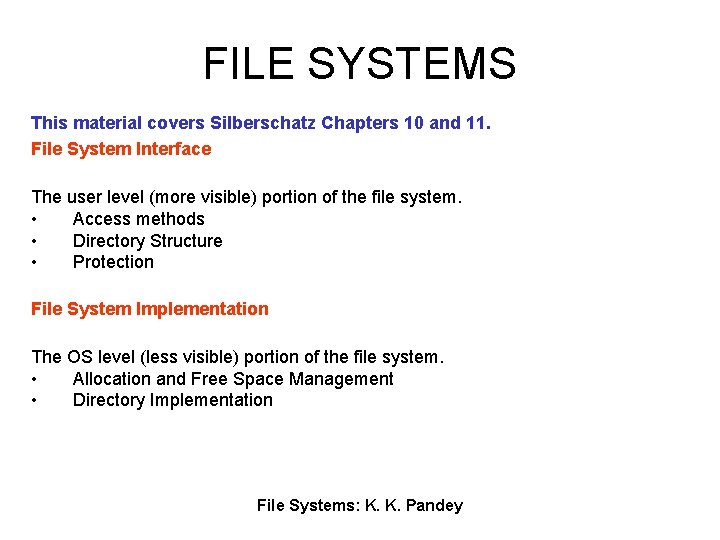 FILE SYSTEMS

This material covers Silberschatz Chapters 10 and 11.

File System Interface

The user level (more visible) portion of the file system.
• Access methods
• Directory Structure
• Protection

File System Implementation

The OS level (less visible) portion of the file system.
• Allocation and Free Space Management
• Directory Implementation

File Systems: K. K. Pandey